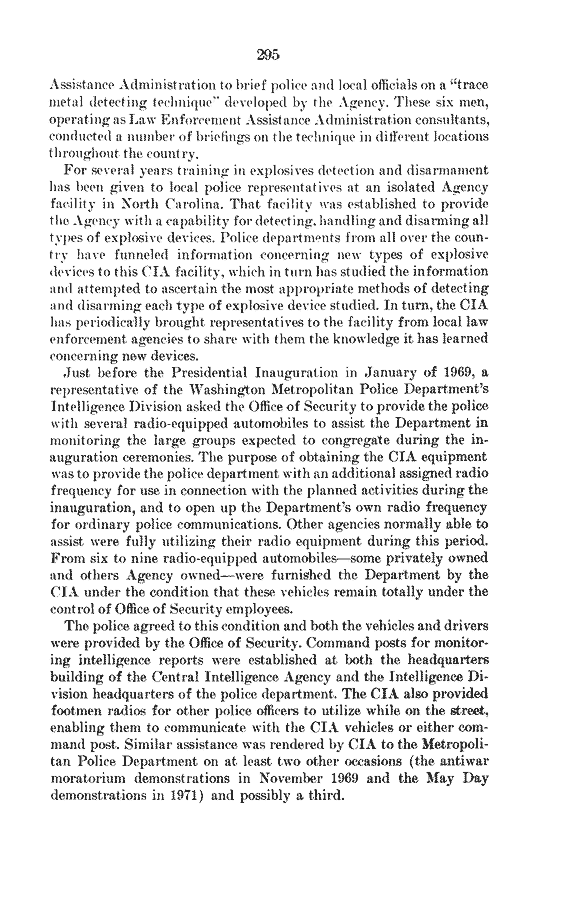 295

Assistance Administration to brief police and local officials on a "trace metal detecting technique" developed by the Agency. These six men, operating as Law Enforcement Assistance Administration consultants, conducted a number of briefings on the technique in different locations throughout the country.

For several years training in explosives detection and disarmament has been given to local police representatives at an isolated Agency facility in North Carolina. That facility was established to provide the Agency with a capability for detecting, handling and disarming all types of explosive devices. Police departments from all over the country have funneled information concerning new types of explosive devices to this CIA facility, which in turn has studied the information and attempted to ascertain the most appropriate methods of detecting and disarming each type of explosive device studied. In turn, the CIA has periodically brought representatives to the facility from local law enforcement agencies to share with them the knowledge it has learned concerning new devices.

Just before the Presidential Inauguration in January of 1969, a representative of the Washington Metropolitan Police Department's Intelligence Division asked the Office of Security to provide the police with several radio-equipped automobiles to assist the Department in monitoring the large groups expected to congregate during the inauguration ceremonies. The purpose of obtaining the CIA equipment was to provide the police department with an additional assigned radio frequency for use in connection with the planned activities during the inauguration, and to open up the Department's own radio frequency for ordinary police communications. Other agencies normally able to assist were fully utilizing their radio equipment during this period. From six to nine radio-equipped automobiles—some privately owned and others Agency owned—were furnished the Department by the CIA under the condition that these vehicles remain totally under the control of Office of Security employees.

The police agreed to this condition and both the vehicles and drivers were provided by the Office of Security. Command posts for monitoring intelligence reports were established at both the headquarters building of the Central Intelligence Agency and the Intelligence Division headquarters of the police department. The CIA also provided footmen radios for other police officers to utilize while on the street, enabling them to communicate with the CIA vehicles or either command post. Similar assistance was rendered by CIA to the Metropolitan Police Department on at least two other occasions (the antiwar moratorium demonstrations in November 1969 and the May Day demonstrations in 1971) and possibly a third.